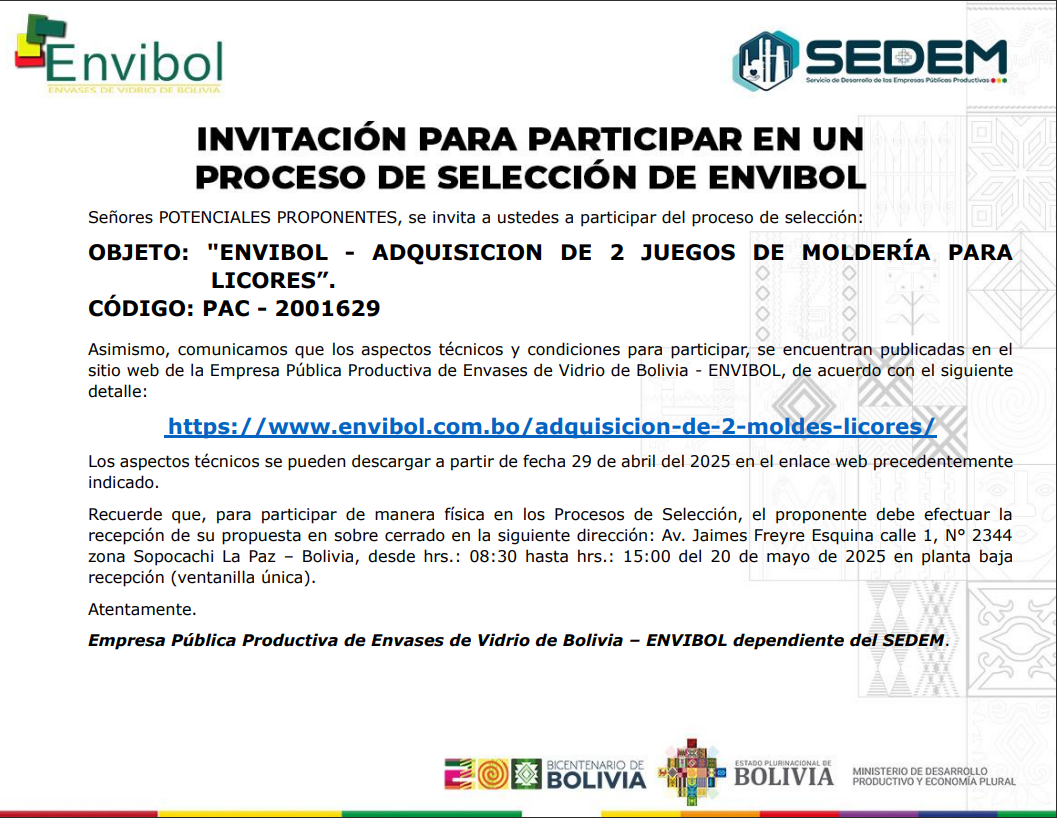 Envibol
ENVASES DE VIDRIO DE BOLIVIA

SEDEM
Servicio de Desarrollo de las Empresas Públicas Productivas

INVITACIÓN PARA PARTICIPAR EN UN PROCESO DE SELECCIÓN DE ENVIBOL

Señores POTENCIALES PROPONENTES, se invita a ustedes a participar del proceso de selección:

OBJETO: "ENVIBOL - ADQUISICION DE 2 JUEGOS DE MOLDERÍA PARA LICORES”.
CÓDIGO: PAC - 2001629

Asimismo, comunicamos que los aspectos técnicos y condiciones para participar, se encuentran publicadas en el sitio web de la Empresa Pública Productiva de Envases de Vidrio de Bolivia - ENVIBOL, de acuerdo con el siguiente detalle:

https://www.envibol.com.bo/adquisicion-de-2-moldes-licores/

Los aspectos técnicos se pueden descargar a partir de fecha 29 de abril del 2025 en el enlace web precedentemente indicado.

Recuerde que, para participar de manera física en los Procesos de Selección, el proponente debe efectuar la recepción de su propuesta en sobre cerrado en la siguiente dirección: Av. Jaimes Freyre Esquina calle 1, N° 2344 zona Sopocachi La Paz – Bolivia, desde hrs.: 08:30 hasta hrs.: 15:00 del 20 de mayo de 2025 en planta baja recepción (ventanilla única).

Atentamente.

Empresa Pública Productiva de Envases de Vidrio de Bolivia – ENVIBOL dependiente del SEDEM.

BICENTENARIO DE BOLIVIA
ESTADO PLURINACIONAL DE BOLIVIA
MINISTERIO DE DESARROLLO PRODUCTIVO Y ECONOMÍA PLURAL